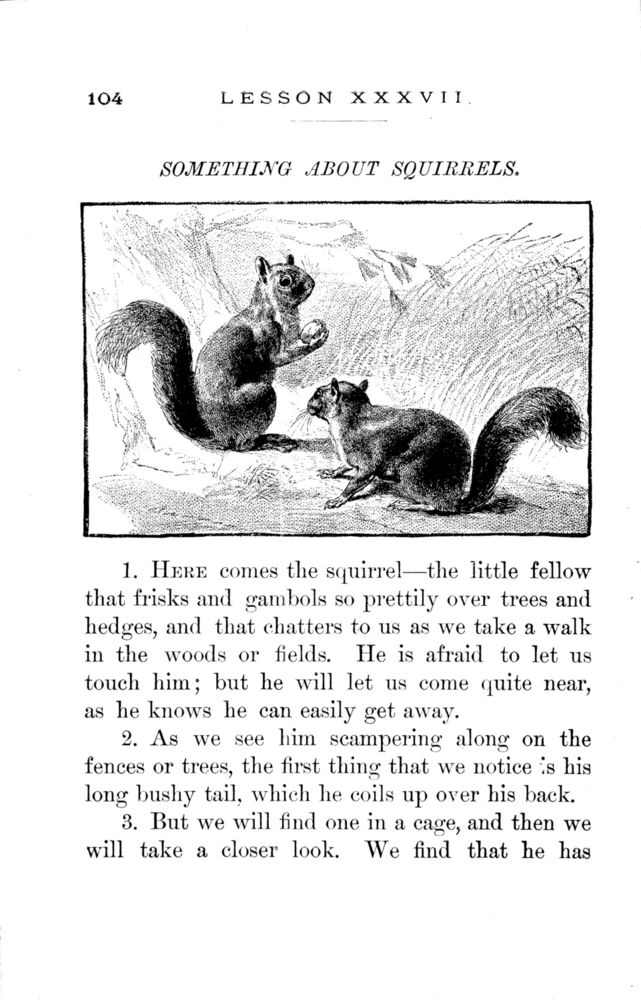 104 LESSON XXXVII.

SOMETHING ABOUT SQUIRRELS.

1. HERE comes the squirrel—the little fellow that frisks and gambols so prettily over trees and hedges, and that chatters to us as we take a walk in the woods or fields. He is afraid to let us touch him; but he will let us come quite near, as he knows he can easily get away.

2. As we see him scampering along on the fences or trees, the first thing that we notice is his long bushy tail, which he coils up over his back.

3. But we will find one in a cage, and then we will take a closer look. We find that he has